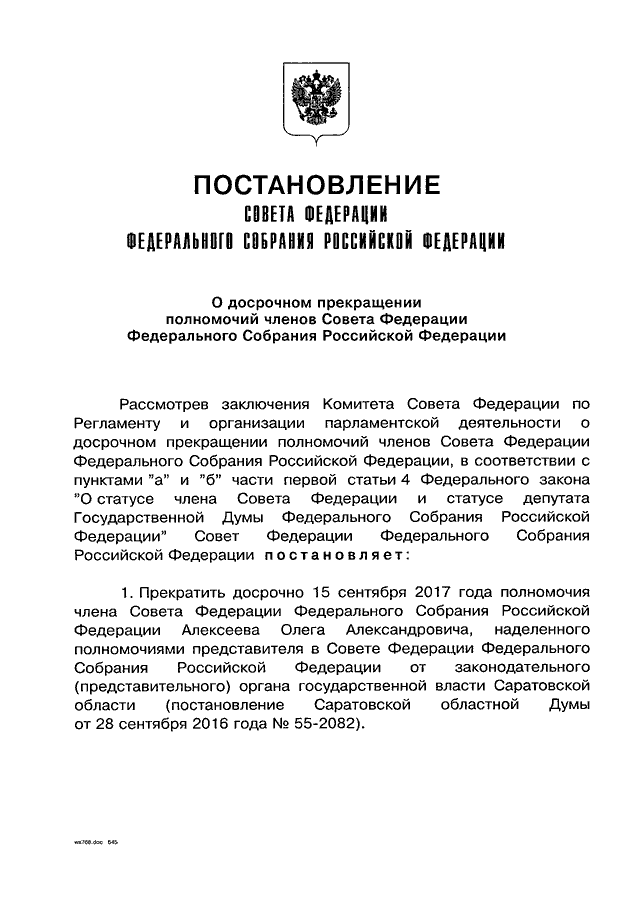 ПОСТАНОВЛЕНИЕ
СОВЕТА ФЕДЕРАЦИИ
ФЕДЕРАЛЬНОГО СОБРАНИЯ РОССИЙСКОЙ ФЕДЕРАЦИИ

О досрочном прекращении
полномочий членов Совета Федерации
Федерального Собрания Российской Федерации

Рассмотрев заключения Комитета Совета Федерации по Регламенту и организации парламентской деятельности о досрочном прекращении полномочий членов Совета Федерации Федерального Собрания Российской Федерации, в соответствии с пунктами "а" и "б" части первой статьи 4 Федерального закона "О статусе члена Совета Федерации и статусе депутата Государственной Думы Федерального Собрания Российской Федерации" Совет Федерации Федерального Собрания Российской Федерации постановляет:

1. Прекратить досрочно 15 сентября 2017 года полномочия члена Совета Федерации Федерального Собрания Российской Федерации Алексеева Олега Александровича, наделенного полномочиями представителя в Совете Федерации Федерального Собрания Российской Федерации от законодательного (представительного) органа государственной власти Саратовской области (постановление Саратовской областной Думы от 28 сентября 2016 года № 55-2082).

wx768.doc 645